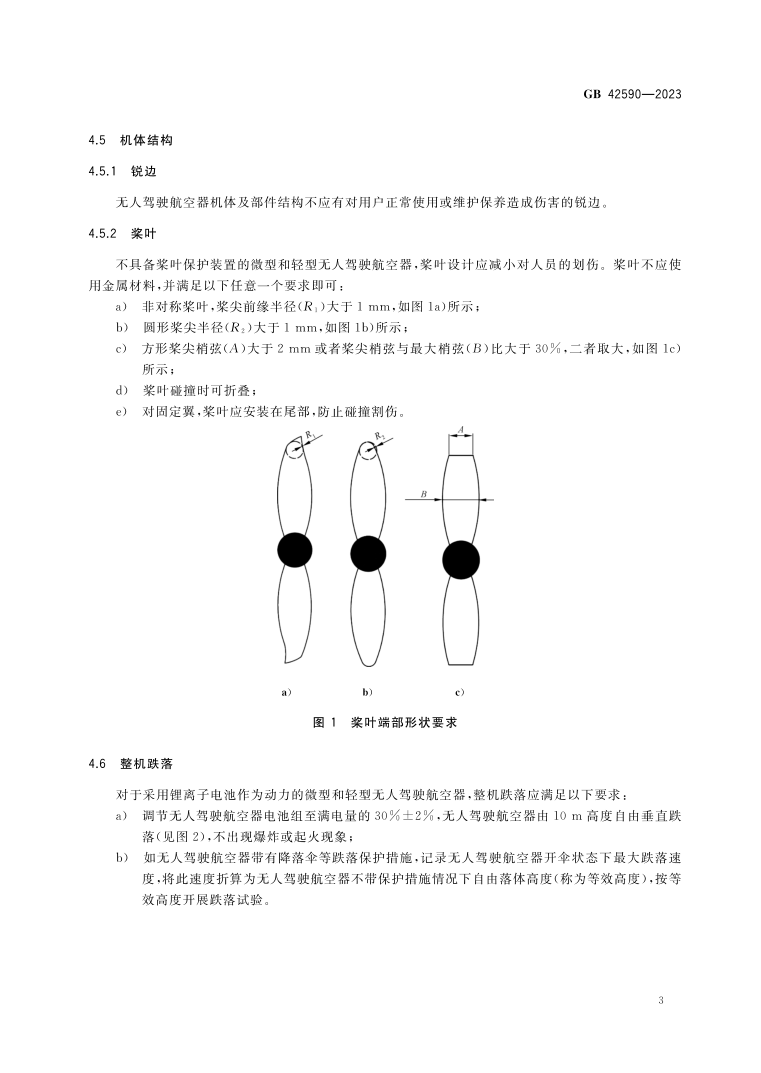 GB 42590—2023

4.5 机体结构

4.5.1 锐边

无人驾驶航空器机体及部件结构不应有对用户正常使用或维护保养造成伤害的锐边。

4.5.2 桨叶

不具备桨叶保护装置的微型和轻型无人驾驶航空器，桨叶设计应减小对人员的划伤。桨叶不应使用金属材料，并满足以下任意一个要求即可：

a) 非对称桨叶，桨尖前缘半径（$R_1$）大于 1 mm，如图 1a）所示；

b) 圆形桨尖半径（$R_2$）大于 1 mm，如图 1b）所示；

c) 方形桨尖梢弦（$A$）大于 2 mm 或者桨尖梢弦与最大梢弦（$B$）比大于 30%，二者取大，如图 1c）所示；

d) 桨叶碰撞时可折叠；

e) 对固定翼，桨叶应安装在尾部，防止碰撞割伤。

$R_1$ $R_2$ $A$ $B$

a） b） c）

图 1 桨叶端部形状要求

4.6 整机跌落

对于采用锂离子电池作为动力的微型和轻型无人驾驶航空器，整机跌落应满足以下要求：

a) 调节无人驾驶航空器电池组至满电量的 30%±2%，无人驾驶航空器由 10 m 高度自由垂直跌落（见图 2），不出现爆炸或起火现象；

b) 如无人驾驶航空器带有降落伞等跌落保护措施，记录无人驾驶航空器开伞状态下最大跌落速度，将此速度折算为无人驾驶航空器不带保护措施情况下自由落体高度（称为等效高度），按等效高度开展跌落试验。

3